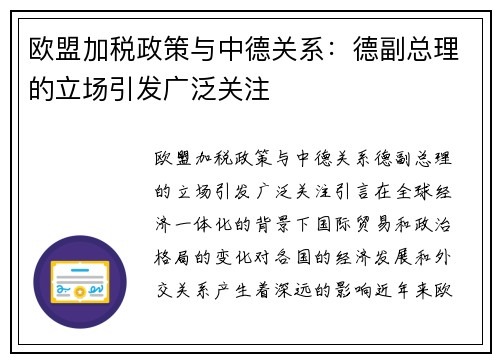 欧盟加税政策与中德关系：德副总理的立场引发广泛关注

欧盟加税政策与中德关系德副总理的立场引发广泛关注引言在全球经济一体化的背景下国际贸易和政治格局的变化对各国的经济发展和外交关系产生着深远的影响近年来欧